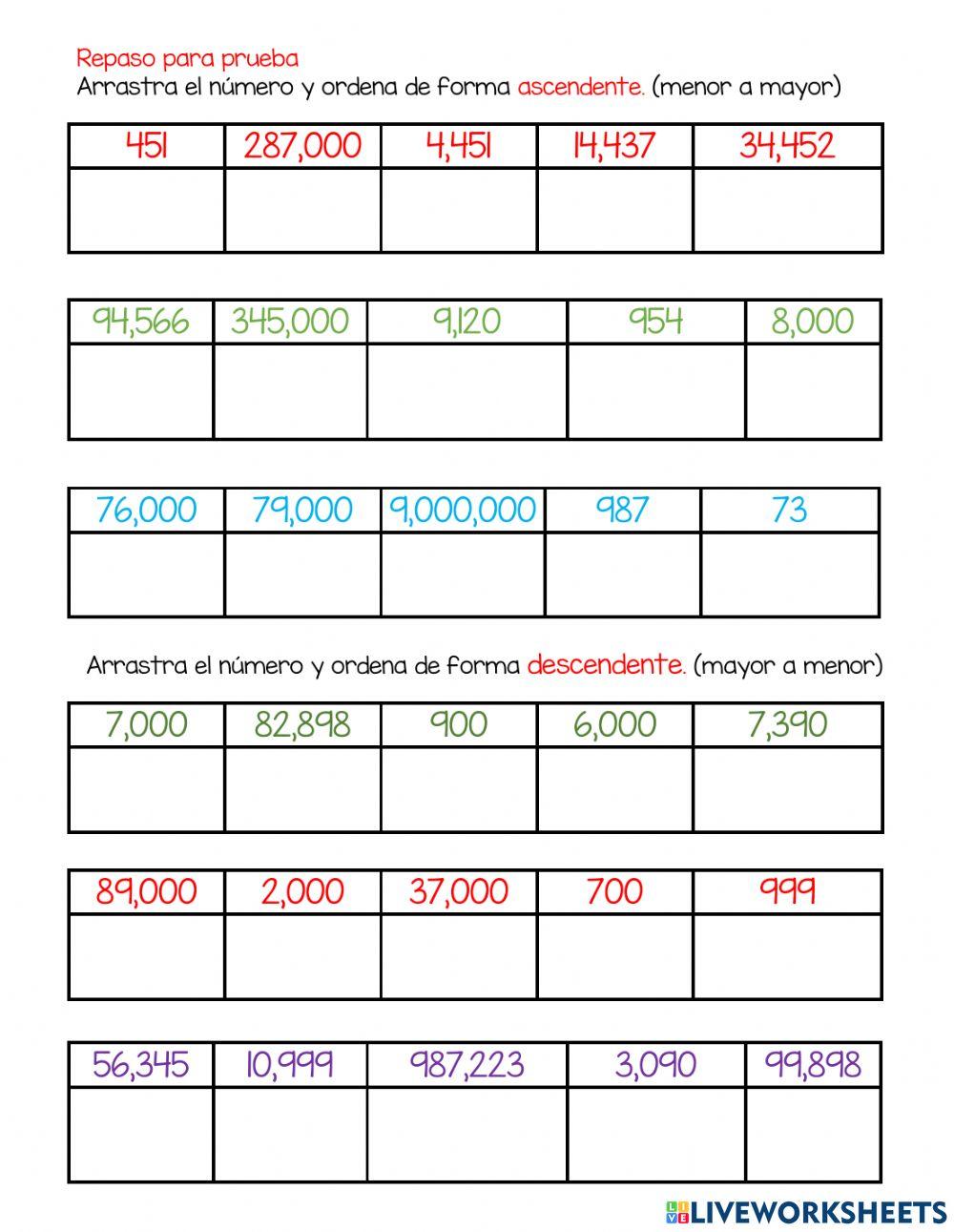 Repaso para prueba
Arrastra el número y ordena de forma ascendente. (menor a mayor)

| 451 | 287,000 | 4,451 | 14,437 | 34,452 |
|---|---|---|---|---|
| | | | | |

| 94,566 | 345,000 | 9,120 | 954 | 8,000 |
|---|---|---|---|---|
| | | | | |

| 76,000 | 79,000 | 9,000,000 | 987 | 73 |
|---|---|---|---|---|
| | | | | |

Arrastra el número y ordena de forma descendente. (mayor a menor)

| 7,000 | 82,898 | 900 | 6,000 | 7,390 |
|---|---|---|---|---|
| | | | | |

| 89,000 | 2,000 | 37,000 | 700 | 999 |
|---|---|---|---|---|
| | | | | |

| 56,345 | 10,999 | 987,223 | 3,090 | 99,898 |
|---|---|---|---|---|
| | | | | |

LIVEWORKSHEETS